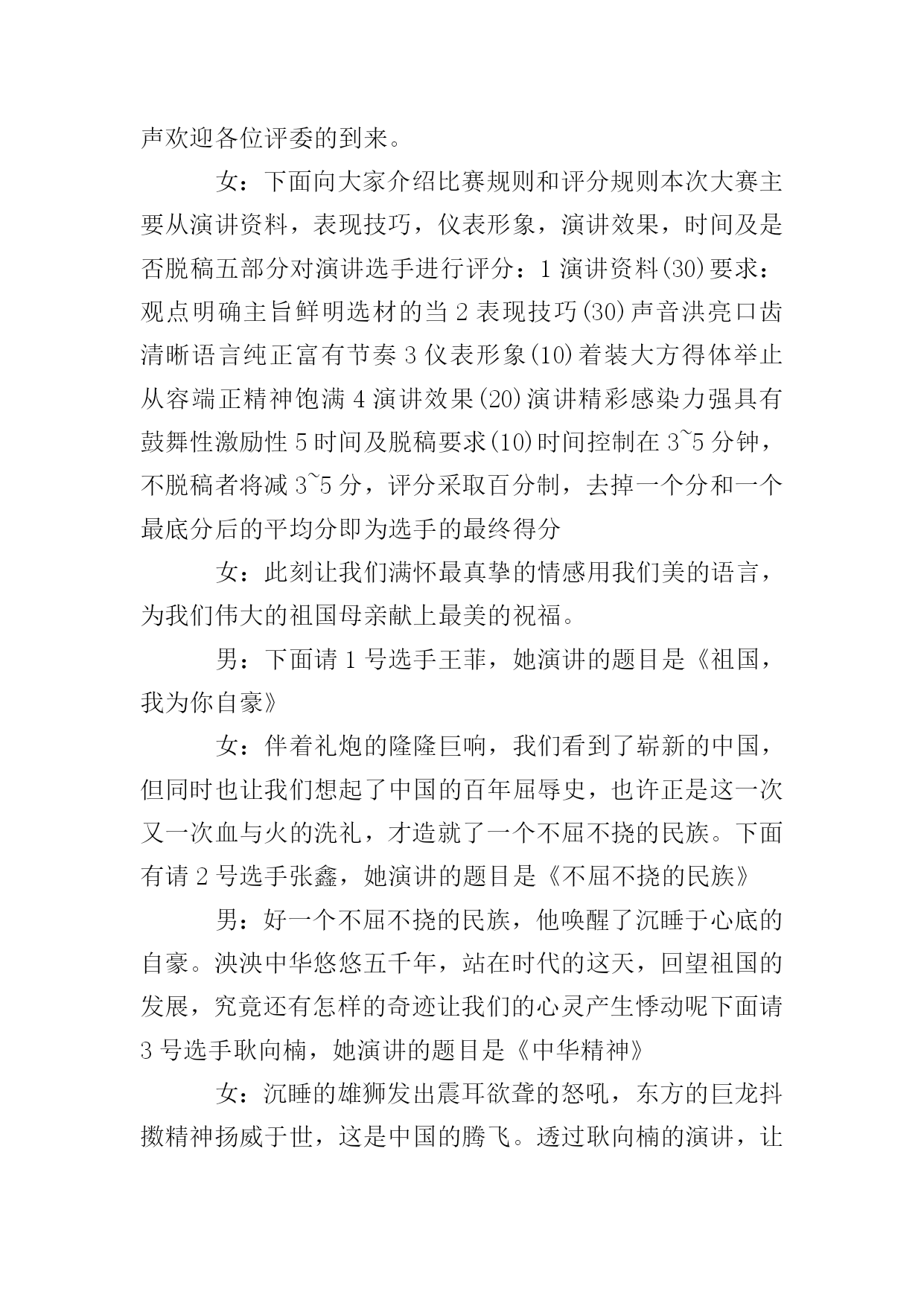 声欢迎各位评委的到来。

女：下面向大家介绍比赛规则和评分规则本次大赛主要从演讲资料，表现技巧，仪表形象，演讲效果，时间及是否脱稿五部分对演讲选手进行评分：1 演讲资料(30)要求：观点明确主旨鲜明选材的当 2 表现技巧(30)声音洪亮口齿清晰语言纯正富有节奏 3 仪表形象(10)着装大方得体举止从容端正精神饱满 4 演讲效果(20)演讲精彩感染力强具有鼓舞性激励性 5 时间及脱稿要求(10)时间控制在 3~5 分钟，不脱稿者将减 3~5 分，评分采取百分制，去掉一个分和一个最底分后的平均分即为选手的最终得分

女：此刻让我们满怀最真挚的情感用我们美的语言，为我们伟大的祖国母亲献上最美的祝福。

男：下面请 1 号选手王菲，她演讲的题目是《祖国，我为你自豪》

女：伴着礼炮的隆隆巨响，我们看到了崭新的中国，但同时也让我们想起了中国的百年屈辱史，也许正是这一次又一次血与火的洗礼，才造就了一个不屈不挠的民族。下面有请 2 号选手张鑫，她演讲的题目是《不屈不挠的民族》

男：好一个不屈不挠的民族，他唤醒了沉睡于心底的自豪。泱泱中华悠悠五千年，站在时代的这天，回望祖国的发展，究竟还有怎样的奇迹让我们的心灵产生悸动呢下面请 3 号选手耿向楠，她演讲的题目是《中华精神》

女：沉睡的雄狮发出震耳欲聋的怒吼，东方的巨龙抖擞精神扬威于世，这是中国的腾飞。透过耿向楠的演讲，让